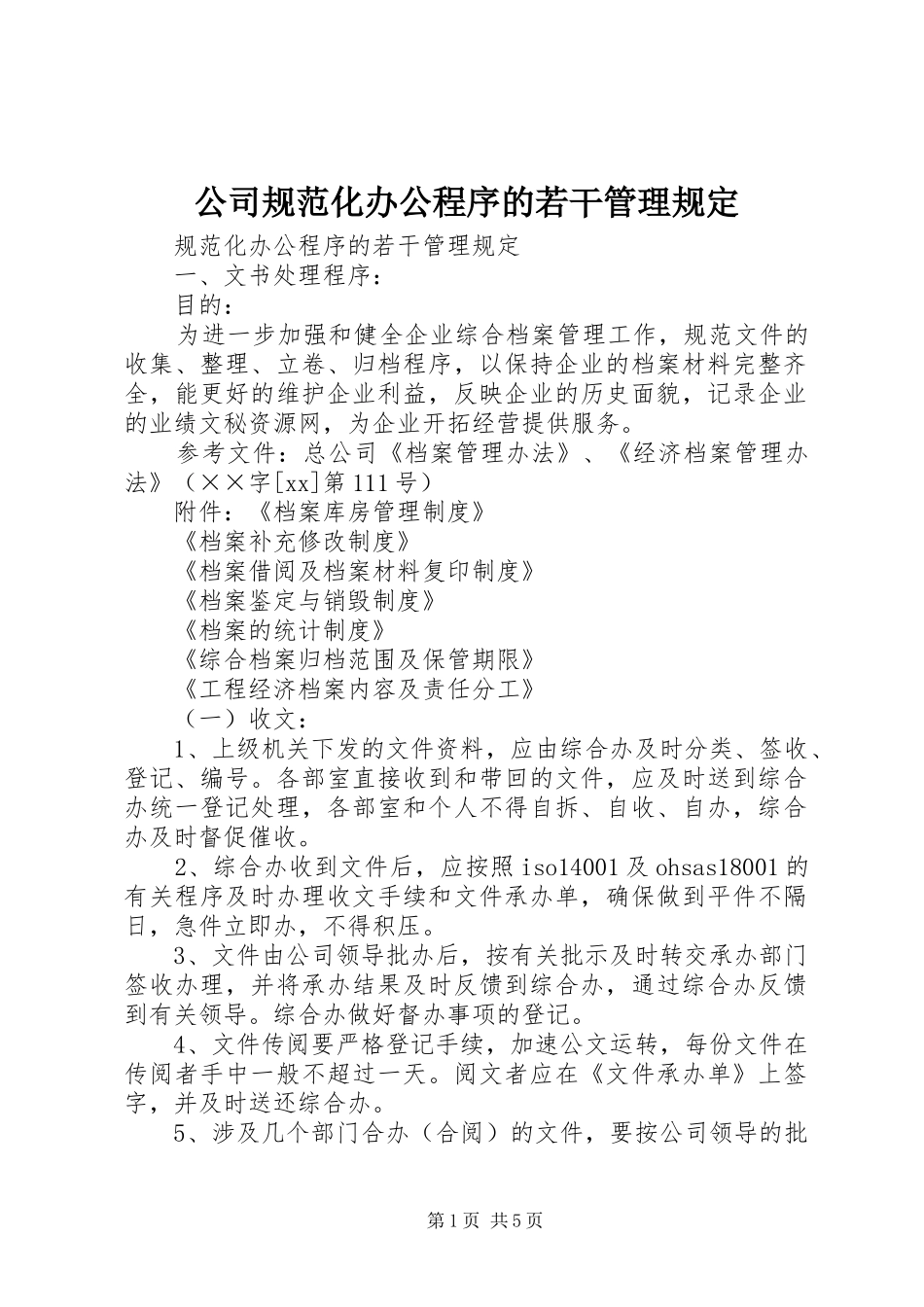 公司规范化办公程序的若干管理规定

规范化办公程序的若干管理规定

一、文书处理程序：

目的：

为进一步加强和健全企业综合档案管理工作，规范文件的收集、整理、立卷、归档程序，以保持企业的档案材料完整齐全，能更好的维护企业利益，反映企业的历史面貌，记录企业的业绩文秘资源网，为企业开拓经营提供服务。

参考文件：总公司《档案管理办法》、《经济档案管理办法》（××字[xx]第111号）

附件：《档案库房管理制度》

《档案补充修改制度》

《档案借阅及档案材料复印制度》

《档案鉴定与销毁制度》

《档案的统计制度》

《综合档案归档范围及保管期限》

《工程经济档案内容及责任分工》

（一）收文：

1、上级机关下发的文件资料，应由综合办及时分类、签收、登记、编号。各部室直接收到和带回的文件，应及时送到综合办统一登记处理，各部室和个人不得自拆、自收、自办，综合办及时督促催收。

2、综合办收到文件后，应按照iso14001及ohsas18001的有关程序及时办理收文手续和文件承办单，确保做到平件不隔日，急件立即办，不得积压。

3、文件由公司领导批办后，按有关批示及时转交承办部门签收办理，并将承办结果及时反馈到综合办，通过综合办反馈到有关领导。综合办做好督办事项的登记。

4、文件传阅要严格登记手续，加速公文运转，每份文件在传阅者手中一般不超过一天。阅文者应在《文件承办单》上签字，并及时送还综合办。

5、涉及几个部门合办（合阅）的文件，要按公司领导的批

第1页 共5页